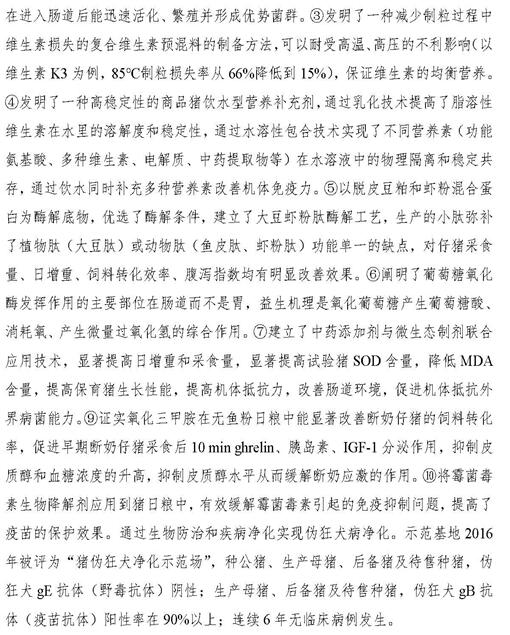 在进入肠道后能迅速活化、繁殖并形成优势菌群。③发明了一种减少制粒过程中维生素损失的复合维生素预混料的制备方法，可以耐受高温、高压的不利影响（以维生素 K3 为例，85°C制粒损失率从 66%降低到 15%），保证维生素的均衡营养。④发明了一种高稳定性的商品猪饮水型营养补充剂，通过乳化技术提高了脂溶性维生素在水里的溶解度和稳定性，通过水溶性包合技术实现了不同营养素（功能氨基酸、多种维生素、电解质、中药提取物等）在水溶液中的物理隔离和稳定共存，通过饮水同时补充多种营养素改善机体免疫力。⑤以脱皮豆粕和虾粉混合蛋白为酶解底物，优选了酶解条件，建立了大豆虾粉肽酶解工艺，生产的小肽弥补了植物肽（大豆肽）或动物肽（鱼皮肽、虾粉肽）功能单一的缺点，对仔猪采食量、日增重、饲料转化效率、腹泻指数均有明显改善效果。⑥阐明了葡萄糖氧化酶发挥作用的主要部位在肠道而不是胃，益生机理是氧化葡萄糖产生葡萄糖酸、消耗氧、产生微量过氧化氢的综合作用。⑦建立了中药添加剂与微生态制剂联合应用技术，显著提高日增重和采食量，显著提高试验猪 SOD 含量，降低 MDA 含量，提高保育猪生长性能，提高机体抵抗力，改善肠道环境，促进机体抵抗外界病菌能力。⑨证实氧化三甲胺在无鱼粉日粮中能显著改善断奶仔猪的饲料转化率，促进早期断奶仔猪采食后 10 min ghrelin、胰岛素、IGF-1 分泌作用，抑制皮质醇和血糖浓度的升高，抑制皮质醇水平从而缓解断奶应激的作用。⑩将霉菌毒素生物降解剂应用到猪日粮中，有效缓解霉菌毒素引起的免疫抑制问题，提高了疫苗的保护效果。通过生物防治和疾病净化实现伪狂犬病净化。示范基地 2016 年被评为“猪伪狂犬净化示范场”，种公猪、生产母猪、后备猪及待售种猪，伪狂犬 gE 抗体（野毒抗体）阴性；生产母猪、后备猪及待售种猪，伪狂犬 gB 抗体（疫苗抗体）阳性率在 90%以上；连续 6 年无临床病例发生。